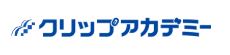 クリップアカデミー